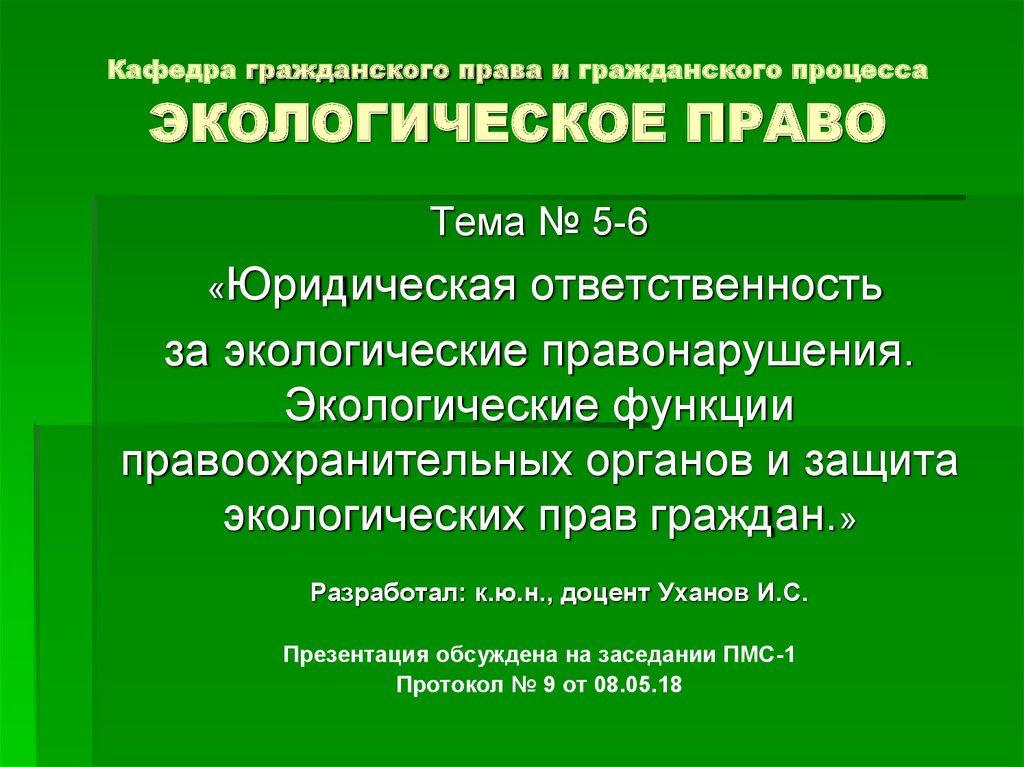 Кафедра гражданского права и гражданского процесса
ЭКОЛОГИЧЕСКОЕ ПРАВО

Тема № 5-6

«Юридическая ответственность за экологические правонарушения. Экологические функции правоохранительных органов и защита экологических прав граждан.»

Разработал: к.ю.н., доцент Уханов И.С.

Презентация обсуждена на заседании ПМС-1
Протокол № 9 от 08.05.18